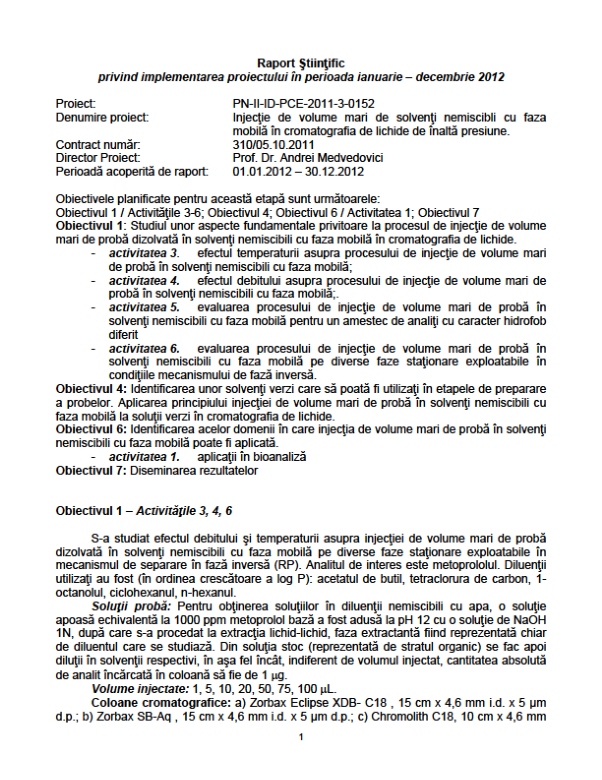 Raport Ştiinţific
privind implementarea proiectului în perioada ianuarie – decembrie 2012

| | |
|---|---|
| Proiect: | PN-II-ID-PCE-2011-3-0152 |
| Denumire proiect: | Injecţie de volume mari de solvenţi nemiscibli cu faza mobilă în cromatografia de lichide de înaltă presiune. |
| Contract număr: | 310/05.10.2011 |
| Director Proiect: | Prof. Dr. Andrei Medvedovici |
| Perioadă acoperită de raport: | 01.01.2012 – 30.12.2012 |

Obiectivele planificate pentru această etapă sunt următoarele:
Obiectivul 1 / Activităţile 3-6; Obiectivul 4; Obiectivul 6 / Activitatea 1; Obiectivul 7
Obiectivul 1: Studiul unor aspecte fundamentale privitoare la procesul de injecţie de volume mari de probă dizolvată în solvenţi nemiscibili cu faza mobilă în cromatografia de lichide.
- activitatea 3. efectul temperaturii asupra procesului de injecţie de volume mari de probă în solvenţi nemiscibili cu faza mobilă;
- activitatea 4. efectul debitului asupra procesului de injecţie de volume mari de probă în solvenţi nemiscibili cu faza mobilă;.
- activitatea 5. evaluarea procesului de injecţie de volume mari de probă în solvenţi nemiscibili cu faza mobilă pentru un amestec de analiţi cu caracter hidrofob diferit
- activitatea 6. evaluarea procesului de injecţie de volume mari de probă în solvenţi nemiscibili cu faza mobilă pe diverse faze staţionare exploatabile în condiţiile mecanismului de fază inversă.
Obiectivul 4: Identificarea unor solvenţi verzi care să poată fi utilizaţi în etapele de preparare a probelor. Aplicarea principiului injecţiei de volume mari de probă în solvenţi nemiscibili cu faza mobilă la soluţii verzi în cromatografia de lichide.
Obiectivul 6: Identificarea acelor domenii în care injecţia de volume mari de probă în solvenţi nemiscibili cu faza mobilă poate fi aplicată.
- activitatea 1. aplicaţii în bioanaliză
Obiectivul 7: Diseminarea rezultatelor

Obiectivul 1 – Activităţile 3, 4, 6

S-a studiat efectul debitului şi temperaturii asupra injecţiei de volume mari de probă dizolvată în solvenţi nemiscibili cu faza mobilă pe diverse faze staţionare exploatabile în mecanismul de separare în fază inversă (RP). Analitul de interes este metoprololul. Diluenţii utilizaţi au fost (în ordinea crescătoare a log P): acetatul de butil, tetraclorura de carbon, 1-octanolul, ciclohexanul, n-hexanul.

Soluţii probă: Pentru obţinerea soluţiilor în diluenţii nemiscibili cu apa, o soluţie apoasă echivalentă la 1000 ppm metoprolol bază a fost adusă la pH 12 cu o soluţie de NaOH 1N, după care s-a procedat la extracţia lichid-lichid, faza extractantă fiind reprezentată chiar de diluentul care se studiază. Din soluţia stoc (reprezentată de stratul organic) se fac apoi diluţii în solvenţii respectivi, în aşa fel încât, indiferent de volumul injectat, cantitatea absolută de analit încărcată în coloană să fie de 1 µg.

Volume injectate: 1, 5, 10, 20, 50, 75, 100 µL.

Coloane cromatografice: a) Zorbax Eclipse XDB- C18 , 15 cm x 4,6 mm i.d. x 5 µm d.p.; b) Zorbax SB-Aq , 15 cm x 4,6 mm i.d. x 5 µm d.p.; c) Chromolith C18, 10 cm x 4,6 mm

1